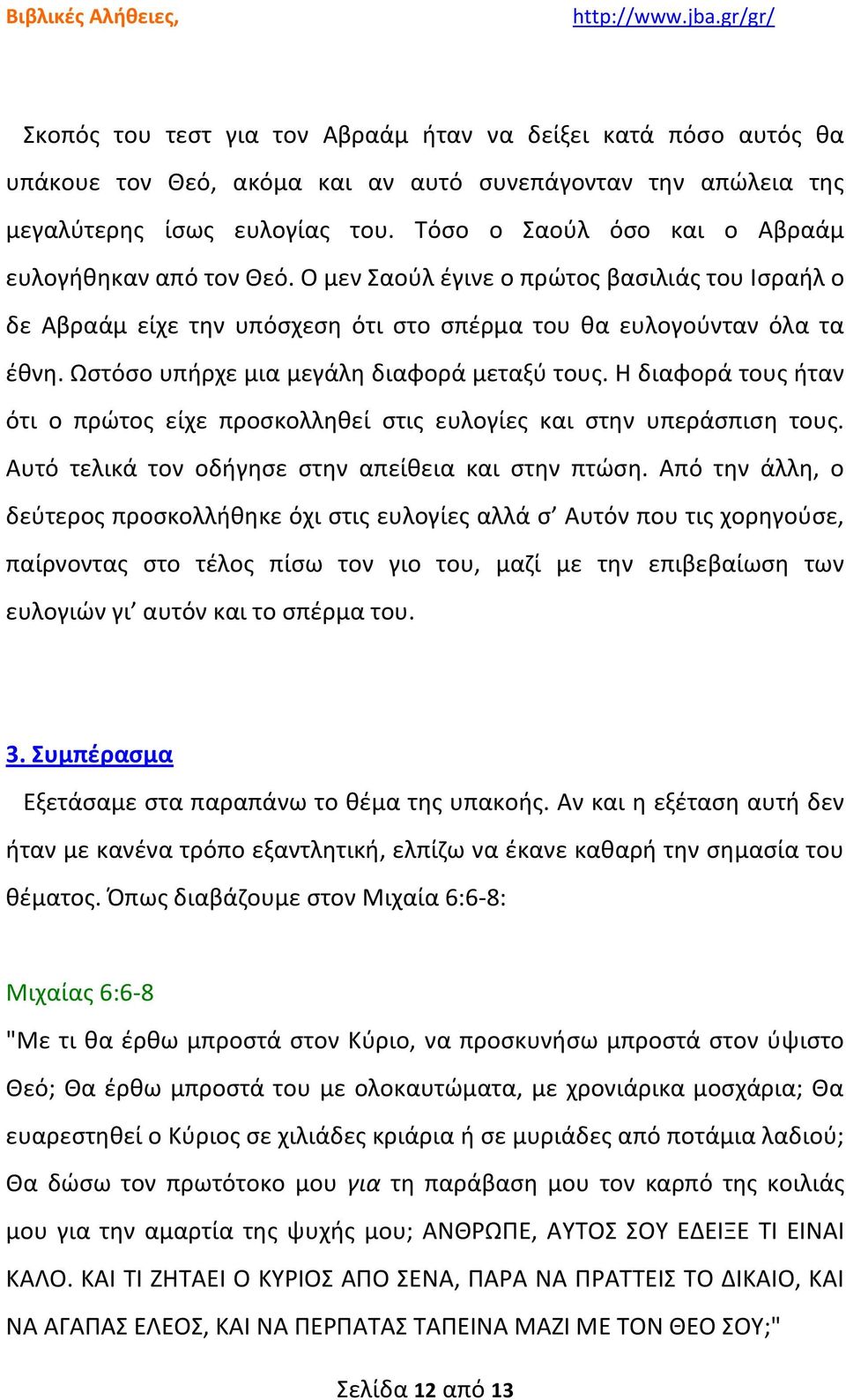 Βιβλικές Αλήθειες, http://www.jba.gr/gr/

Σκοπός του τεστ για τον Αβραάμ ήταν να δείξει κατά πόσο αυτός θα υπάκουε τον Θεό, ακόμα και αν αυτό συνεπάγονταν την απώλεια της μεγαλύτερης ίσως ευλογίας του. Τόσο ο Σαούλ όσο και ο Αβραάμ ευλογήθηκαν από τον Θεό. Ο μεν Σαούλ έγινε ο πρώτος βασιλιάς του Ισραήλ ο δε Αβραάμ είχε την υπόσχεση ότι στο σπέρμα του θα ευλογούνταν όλα τα έθνη. Ωστόσο υπήρχε μια μεγάλη διαφορά μεταξύ τους. Η διαφορά τους ήταν ότι ο πρώτος είχε προσκολληθεί στις ευλογίες και στην υπεράσπιση τους. Αυτό τελικά τον οδήγησε στην απείθεια και στην πτώση. Από την άλλη, ο δεύτερος προσκολλήθηκε όχι στις ευλογίες αλλά σ’ Αυτόν που τις χορηγούσε, παίρνοντας στο τέλος πίσω τον γιο του, μαζί με την επιβεβαίωση των ευλογιών γι’ αυτόν και το σπέρμα του.

3. Συμπέρασμα

Εξετάσαμε στα παραπάνω το θέμα της υπακοής. Αν και η εξέταση αυτή δεν ήταν με κανένα τρόπο εξαντλητική, ελπίζω να έκανε καθαρή την σημασία του θέματος. Όπως διαβάζουμε στον Μιχαία 6:6-8:

Μιχαίας 6:6-8
"Με τι θα έρθω μπροστά στον Κύριο, να προσκυνήσω μπροστά στον ύψιστο Θεό; Θα έρθω μπροστά του με ολοκαυτώματα, με χρονιάρικα μοσχάρια; Θα ευαρεστηθεί ο Κύριος σε χιλιάδες κριάρια ή σε μυριάδες από ποτάμια λαδιού; Θα δώσω τον πρωτότοκο μου για τη παράβαση μου τον καρπό της κοιλιάς μου για την αμαρτία της ψυχής μου; ΑΝΘΡΩΠΕ, ΑΥΤΟΣ ΣΟΥ ΕΔΕΙΞΕ ΤΙ ΕΙΝΑΙ ΚΑΛΟ. ΚΑΙ ΤΙ ΖΗΤΑΕΙ Ο ΚΥΡΙΟΣ ΑΠΟ ΣΕΝΑ, ΠΑΡΑ ΝΑ ΠΡΑΤΤΕΙΣ ΤΟ ΔΙΚΑΙΟ, ΚΑΙ ΝΑ ΑΓΑΠΑΣ ΕΛΕΟΣ, ΚΑΙ ΝΑ ΠΕΡΠΑΤΑΣ ΤΑΠΕΙΝΑ ΜΑΖΙ ΜΕ ΤΟΝ ΘΕΟ ΣΟΥ;"

Σελίδα 12 από 13